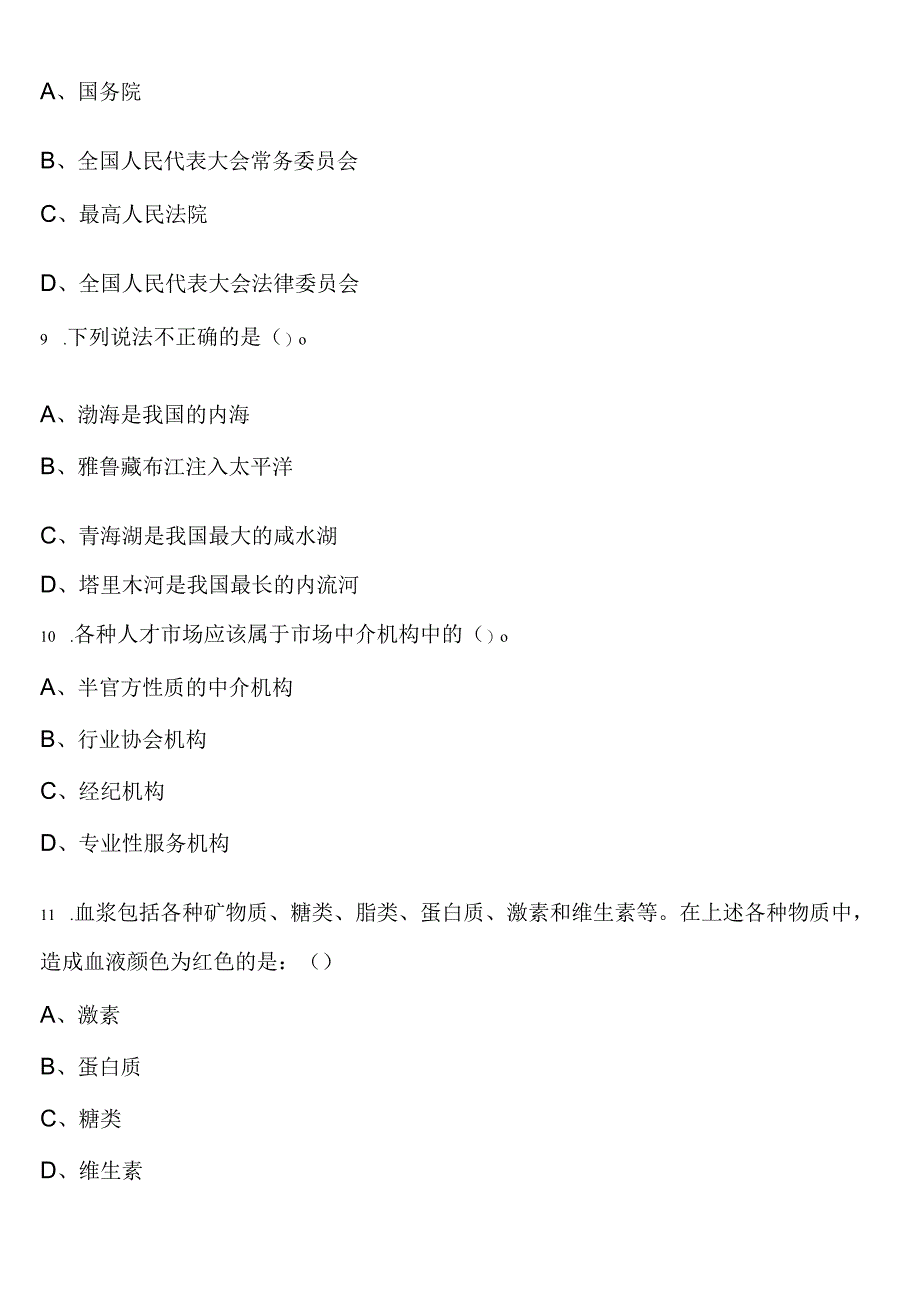 A、国务院

B、全国人民代表大会常务委员会

C、最高人民法院

D、全国人民代表大会法律委员会

9 .下列说法不正确的是（）o

A、渤海是我国的内海

B、雅鲁藏布江注入太平洋

C、青海湖是我国最大的咸水湖

D、塔里木河是我国最长的内流河

10 .各种人才市场应该属于市场中介机构中的（）o

A、半官方性质的中介机构

B、行业协会机构

C、经纪机构

D、专业性服务机构

11 .血浆包括各种矿物质、糖类、脂类、蛋白质、激素和维生素等。在上述各种物质中，造成血液颜色为红色的是：（）

A、激素

B、蛋白质

C、糖类

D、维生素